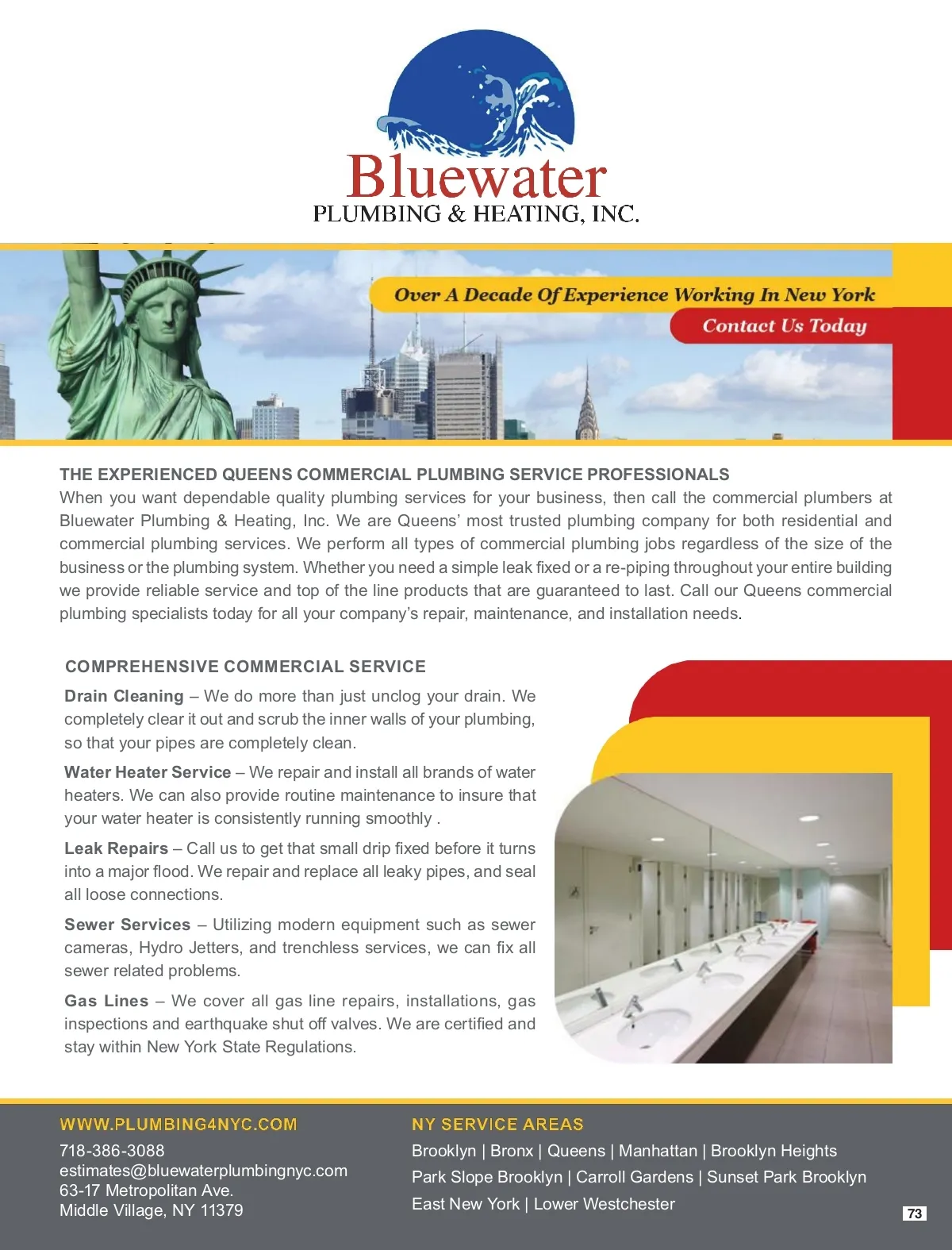 Bluewater
PLUMBING & HEATING, INC.

Over A Decade Of Experience Working In New York
Contact Us Today

THE EXPERIENCED QUEENS COMMERCIAL PLUMBING SERVICE PROFESSIONALS
When you want dependable quality plumbing services for your business, then call the commercial plumbers at Bluewater Plumbing & Heating, Inc. We are Queens' most trusted plumbing company for both residential and commercial plumbing services. We perform all types of commercial plumbing jobs regardless of the size of the business or the plumbing system. Whether you need a simple leak fixed or a re-piping throughout your entire building we provide reliable service and top of the line products that are guaranteed to last. Call our Queens commercial plumbing specialists today for all your company's repair, maintenance, and installation needs.

COMPREHENSIVE COMMERCIAL SERVICE
Drain Cleaning – We do more than just unclog your drain. We completely clear it out and scrub the inner walls of your plumbing, so that your pipes are completely clean.

Water Heater Service – We repair and install all brands of water heaters. We can also provide routine maintenance to insure that your water heater is consistently running smoothly .

Leak Repairs – Call us to get that small drip fixed before it turns into a major flood. We repair and replace all leaky pipes, and seal all loose connections.

Sewer Services – Utilizing modern equipment such as sewer cameras, Hydro Jetters, and trenchless services, we can fix all sewer related problems.

Gas Lines – We cover all gas line repairs, installations, gas inspections and earthquake shut off valves. We are certified and stay within New York State Regulations.

WWW.PLUMBING4NYC.COM
718-386-3088
estimates@bluewaterplumbingnyc.com
63-17 Metropolitan Ave.
Middle Village, NY 11379

NY SERVICE AREAS
Brooklyn | Bronx | Queens | Manhattan | Brooklyn Heights
Park Slope Brooklyn | Carroll Gardens | Sunset Park Brooklyn
East New York | Lower Westchester

73